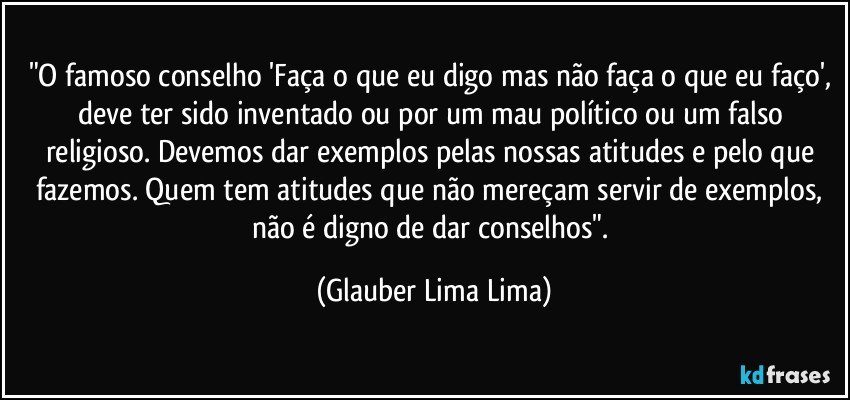 "O famoso conselho 'Faça o que eu digo mas não faça o que eu faço', deve ter sido inventado ou por um mau político ou um falso religioso. Devemos dar exemplos pelas nossas atitudes e pelo que fazemos. Quem tem atitudes que não mereçam servir de exemplos, não é digno de dar conselhos".

(Glauber Lima Lima)

kdfrases